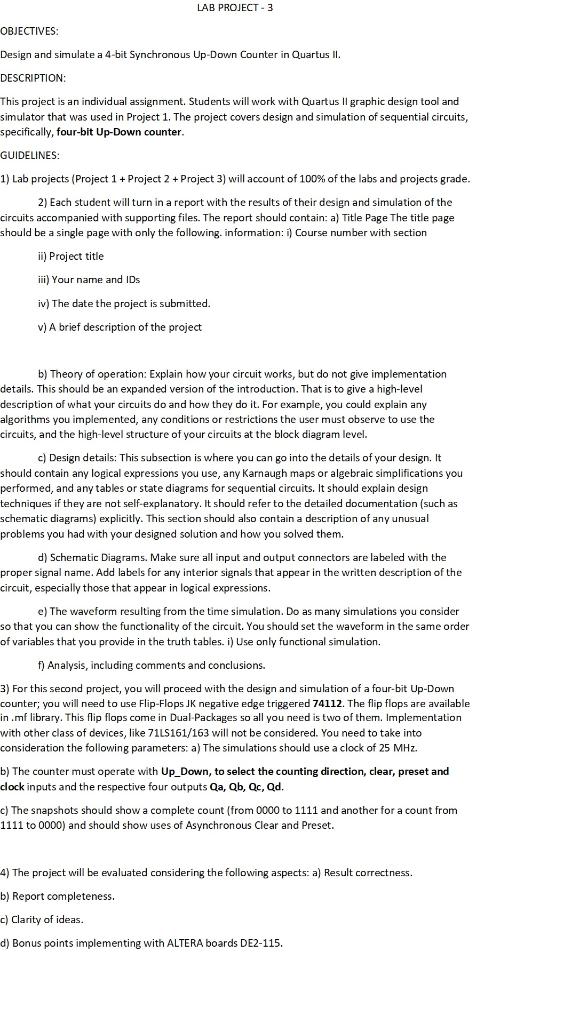 LAB PROJECT - 3

OBJECTIVES:

Design and simulate a 4-bit Synchronous Up-Down Counter in Quartus II.

DESCRIPTION:

This project is an individual assignment. Students will work with Quartus II graphic design tool and simulator that was used in Project 1. The project covers design and simulation of sequential circuits, specifically, four-bit Up-Down counter.

GUIDELINES:

1) Lab projects (Project 1 + Project 2 + Project 3) will account of 100% of the labs and projects grade.

2) Each student will turn in a report with the results of their design and simulation of the circuits accompanied with supporting files. The report should contain: a) Title Page The title page should be a single page with only the following. information: i) Course number with section

ii) Project title

iii) Your name and IDs

iv) The date the project is submitted.

v) A brief description of the project

b) Theory of operation: Explain how your circuit works, but do not give implementation details. This should be an expanded version of the introduction. That is to give a high-level description of what your circuits do and how they do it. For example, you could explain any algorithms you implemented, any conditions or restrictions the user must observe to use the circuits, and the high-level structure of your circuits at the block diagram level.

c) Design details: This subsection is where you can go into the details of your design. It should contain any logical expressions you use, any Karnaugh maps or algebraic simplifications you performed, and any tables or state diagrams for sequential circuits. It should explain design techniques if they are not self-explanatory. It should refer to the detailed documentation (such as schematic diagrams) explicitly. This section should also contain a description of any unusual problems you had with your designed solution and how you solved them.

d) Schematic Diagrams. Make sure all input and output connectors are labeled with the proper signal name. Add labels for any interior signals that appear in the written description of the circuit, especially those that appear in logical expressions.

e) The waveform resulting from the time simulation. Do as many simulations you consider so that you can show the functionality of the circuit. You should set the waveform in the same order of variables that you provide in the truth tables. i) Use only functional simulation.

f) Analysis, including comments and conclusions.

3) For this second project, you will proceed with the design and simulation of a four-bit Up-Down counter; you will need to use Flip-Flops JK negative edge triggered 74112. The flip flops are available in .mf library. This flip flops come in Dual-Packages so all you need is two of them. Implementation with other class of devices, like 71LS161/163 will not be considered. You need to take into consideration the following parameters: a) The simulations should use a clock of 25 MHz.

b) The counter must operate with Up_Down, to select the counting direction, clear, preset and clock inputs and the respective four outputs Qa, Qb, Qc, Qd.

c) The snapshots should show a complete count (from 0000 to 1111 and another for a count from 1111 to 0000) and should show uses of Asynchronous Clear and Preset.

4) The project will be evaluated considering the following aspects: a) Result correctness.

b) Report completeness.

c) Clarity of ideas.

d) Bonus points implementing with ALTERA boards DE2-115.